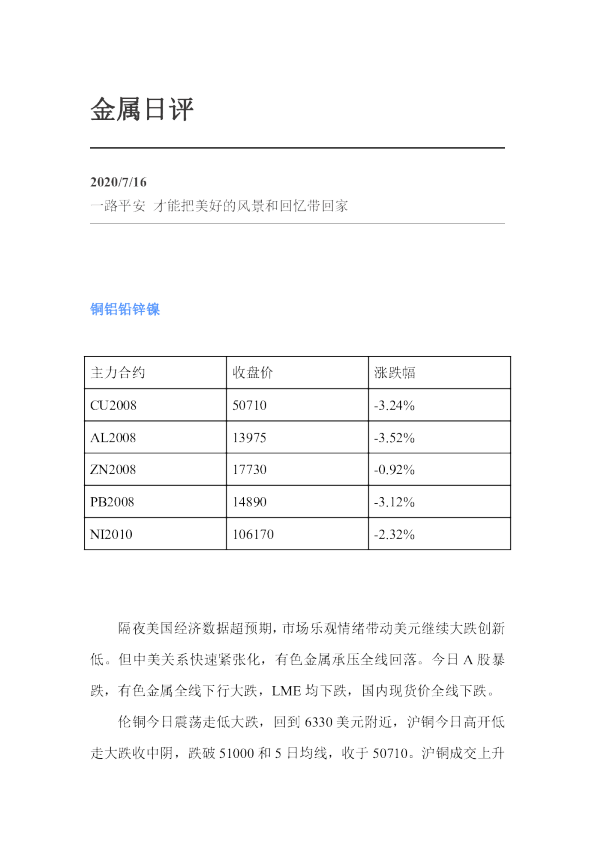 金属日评

2020/7/16
一路平安 才能把美好的风景和回忆带回家

铜铝铅锌镍

| 主力合约 | 收盘价 | 涨跌幅 |
|---|---|---|
| CU2008 | 50710 | -3.24% |
| AL2008 | 13975 | -3.52% |
| ZN2008 | 17730 | -0.92% |
| PB2008 | 14890 | -3.12% |
| NI2010 | 106170 | -2.32% |

隔夜美国经济数据超预期，市场乐观情绪带动美元继续大跌创新低。但中美关系快速紧张化，有色金属承压全线回落。今日A股暴跌，有色金属全线下行大跌，LME均下跌，国内现货价全线下跌。

伦铜今日震荡走低大跌，回到6330美元附近，沪铜今日高开低走大跌收中阴，跌破51000和5日均线，收于50710。沪铜成交上升